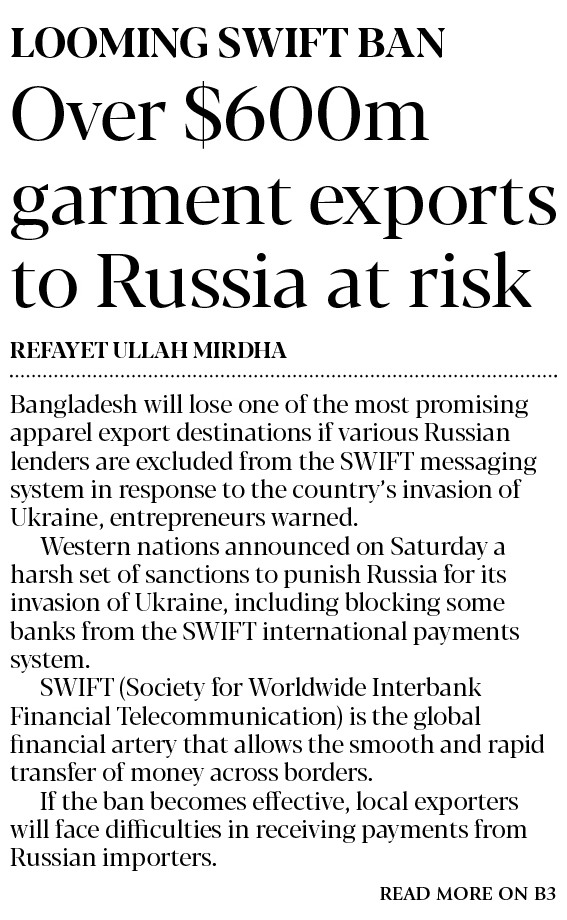 LOOMING SWIFT BAN

Over $600m garment exports to Russia at risk

REFAYET ULLAH MIRDHA

Bangladesh will lose one of the most promising apparel export destinations if various Russian lenders are excluded from the SWIFT messaging system in response to the country's invasion of Ukraine, entrepreneurs warned.

Western nations announced on Saturday a harsh set of sanctions to punish Russia for its invasion of Ukraine, including blocking some banks from the SWIFT international payments system.

SWIFT (Society for Worldwide Interbank Financial Telecommunication) is the global financial artery that allows the smooth and rapid transfer of money across borders.

If the ban becomes effective, local exporters will face difficulties in receiving payments from Russian importers.

READ MORE ON B3